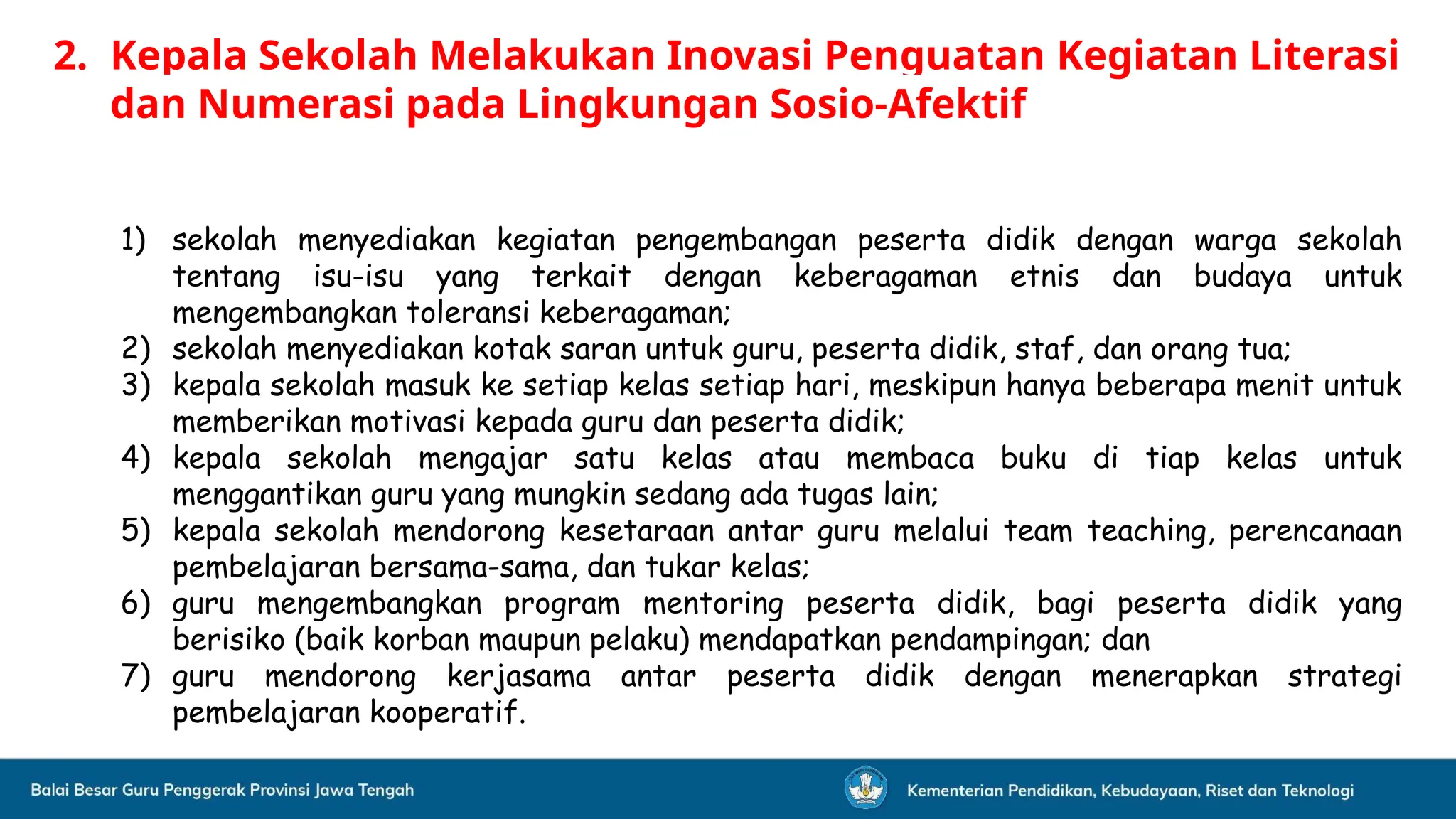 2. Kepala Sekolah Melakukan Inovasi Penguatan Kegiatan Literasi dan Numerasi pada Lingkungan Sosio-Afektif

1) sekolah menyediakan kegiatan pengembangan peserta didik dengan warga sekolah tentang isu-isu yang terkait dengan keberagaman etnis dan budaya untuk mengembangkan toleransi keberagaman;
2) sekolah menyediakan kotak saran untuk guru, peserta didik, staf, dan orang tua;
3) kepala sekolah masuk ke setiap kelas setiap hari, meskipun hanya beberapa menit untuk memberikan motivasi kepada guru dan peserta didik;
4) kepala sekolah mengajar satu kelas atau membaca buku di tiap kelas untuk menggantikan guru yang mungkin sedang ada tugas lain;
5) kepala sekolah mendorong kesetaraan antar guru melalui team teaching, perencanaan pembelajaran bersama-sama, dan tukar kelas;
6) guru mengembangkan program mentoring peserta didik, bagi peserta didik yang berisiko (baik korban maupun pelaku) mendapatkan pendampingan; dan
7) guru mendorong kerjasama antar peserta didik dengan menerapkan strategi pembelajaran kooperatif.

Balai Besar Guru Penggerak Provinsi Jawa Tengah
Kementerian Pendidikan, Kebudayaan, Riset dan Teknologi